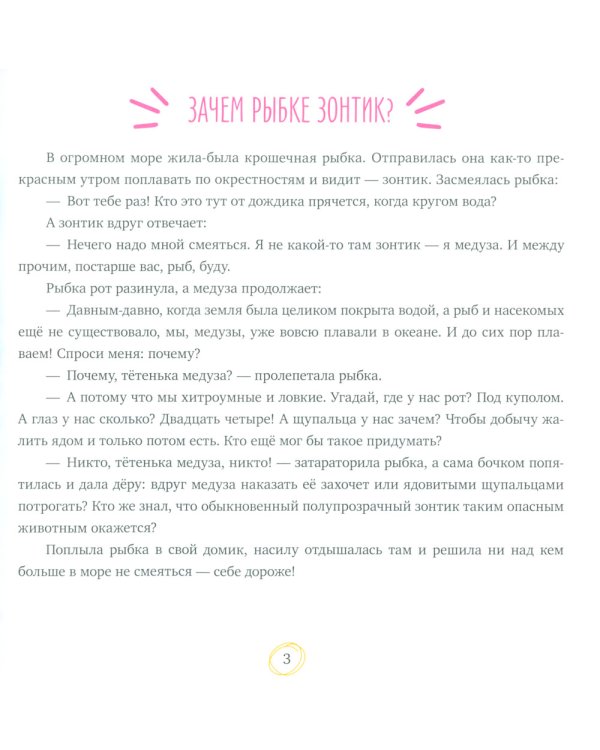 ЗАЧЕМ РЫБКЕ ЗОНТИК?

В огромном море жила-была крошечная рыбка. Отправилась она как-то прекрасным утром поплавать по окрестностям и видит — зонтик. Засмеялась рыбка:

— Вот тебе раз! Кто это тут от дождика прячется, когда кругом вода?

А зонтик вдруг отвечает:

— Нечего надо мной смеяться. Я не какой-то там зонтик — я медуза. И между прочим, постарше вас, рыб, буду.

Рыбка рот разинула, а медуза продолжает:

— Давным-давно, когда земля была целиком покрыта водой, а рыб и насекомых ещё не существовало, мы, медузы, уже вовсю плавали в океане. И до сих пор плаваем! Спроси меня: почему?

— Почему, тётенька медуза? — пролепетала рыбка.

— А потому что мы хитроумные и ловкие. Угадай, где у нас рот? Под куполом. А глаз у нас сколько? Двадцать четыре! А щупальца у нас зачем? Чтобы добычу жалить ядом и только потом есть. Кто ещё мог бы такое придумать?

— Никто, тётенька медуза, никто! — затараторила рыбка, а сама бочком попятилась и дала дёру: вдруг медуза наказать её захочет или ядовитыми щупальцами потрогать? Кто же знал, что обыкновенный полупрозрачный зонтик таким опасным животным окажется?

Поплыла рыбка в свой домик, насилу отдышалась там и решила ни над кем больше в море не смеяться — себе дороже!

3